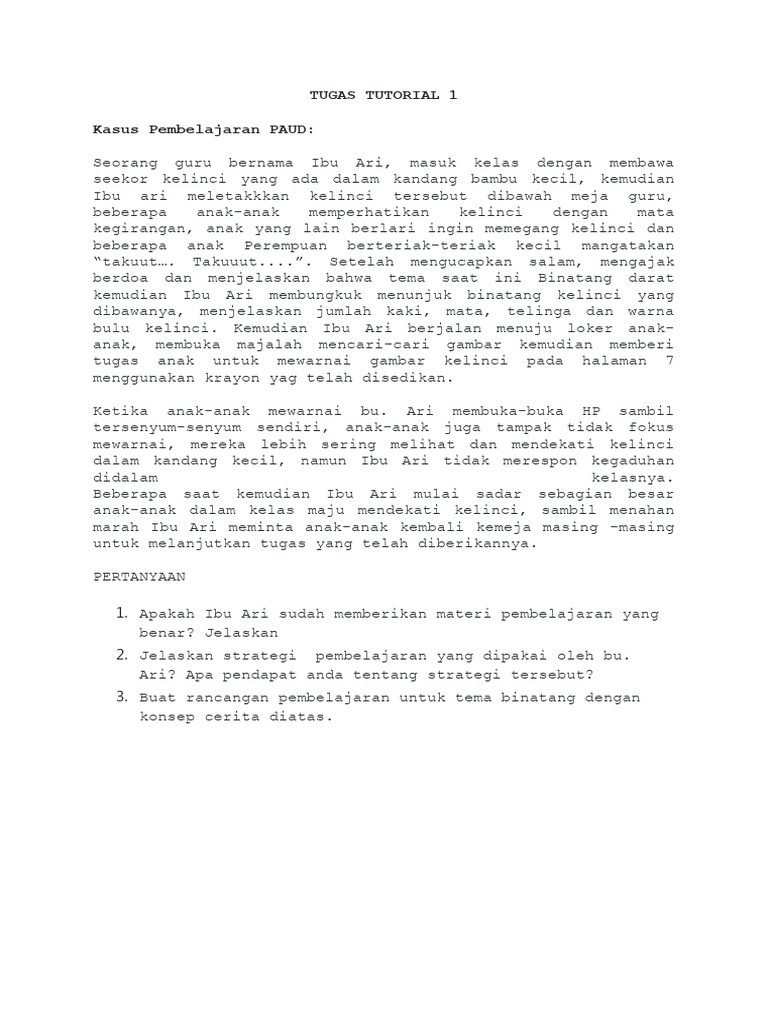 TUGAS TUTORIAL 1

Kasus Pembelajaran PAUD:

Seorang guru bernama Ibu Ari, masuk kelas dengan membawa seekor kelinci yang ada dalam kandang bambu kecil, kemudian Ibu ari meletakkkan kelinci tersebut dibawah meja guru, beberapa anak-anak memperhatikan kelinci dengan mata kegirangan, anak yang lain berlari ingin memegang kelinci dan beberapa anak Perempuan berteriak-teriak kecil mangatakan "takuut…. Takuuut....". Setelah mengucapkan salam, mengajak berdoa dan menjelaskan bahwa tema saat ini Binatang darat kemudian Ibu Ari membungkuk menunjuk binatang kelinci yang dibawanya, menjelaskan jumlah kaki, mata, telinga dan warna bulu kelinci. Kemudian Ibu Ari berjalan menuju loker anak-anak, membuka majalah mencari-cari gambar kemudian memberi tugas anak untuk mewarnai gambar kelinci pada halaman 7 menggunakan krayon yag telah disedikan.

Ketika anak-anak mewarnai bu. Ari membuka-buka HP sambil tersenyum-senyum sendiri, anak-anak juga tampak tidak fokus mewarnai, mereka lebih sering melihat dan mendekati kelinci dalam kandang kecil, namun Ibu Ari tidak merespon kegaduhan didalam kelasnya. Beberapa saat kemudian Ibu Ari mulai sadar sebagian besar anak-anak dalam kelas maju mendekati kelinci, sambil menahan marah Ibu Ari meminta anak-anak kembali kemeja masing –masing untuk melanjutkan tugas yang telah diberikannya.

PERTANYAAN

1. Apakah Ibu Ari sudah memberikan materi pembelajaran yang benar? Jelaskan
2. Jelaskan strategi pembelajaran yang dipakai oleh bu. Ari? Apa pendapat anda tentang strategi tersebut?
3. Buat rancangan pembelajaran untuk tema binatang dengan konsep cerita diatas.